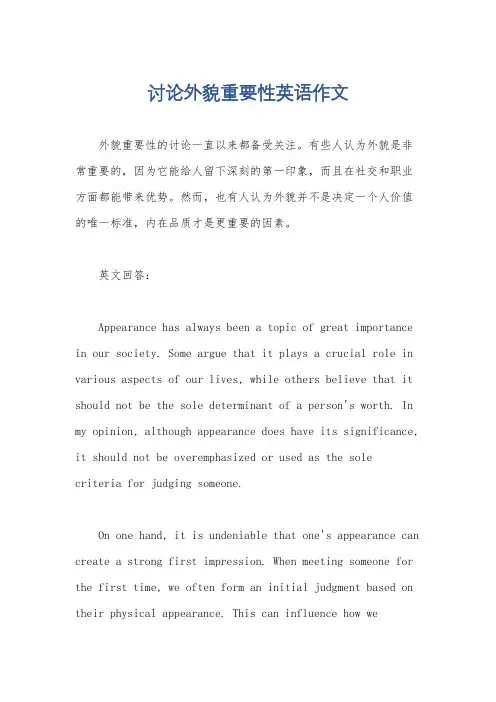 讨论外貌重要性英语作文

外貌重要性的讨论一直以来都备受关注。有些人认为外貌是非常重要的，因为它能给人留下深刻的第一印象，而且在社交和职业方面都能带来优势。然而，也有人认为外貌并不是决定一个人价值的唯一标准，内在品质才是更重要的因素。

英文回答：

Appearance has always been a topic of great importance in our society. Some argue that it plays a crucial role in various aspects of our lives, while others believe that it should not be the sole determinant of a person's worth. In my opinion, although appearance does have its significance, it should not be overemphasized or used as the sole criteria for judging someone.

On one hand, it is undeniable that one's appearance can create a strong first impression. When meeting someone for the first time, we often form an initial judgment based on their physical appearance. This can influence how we